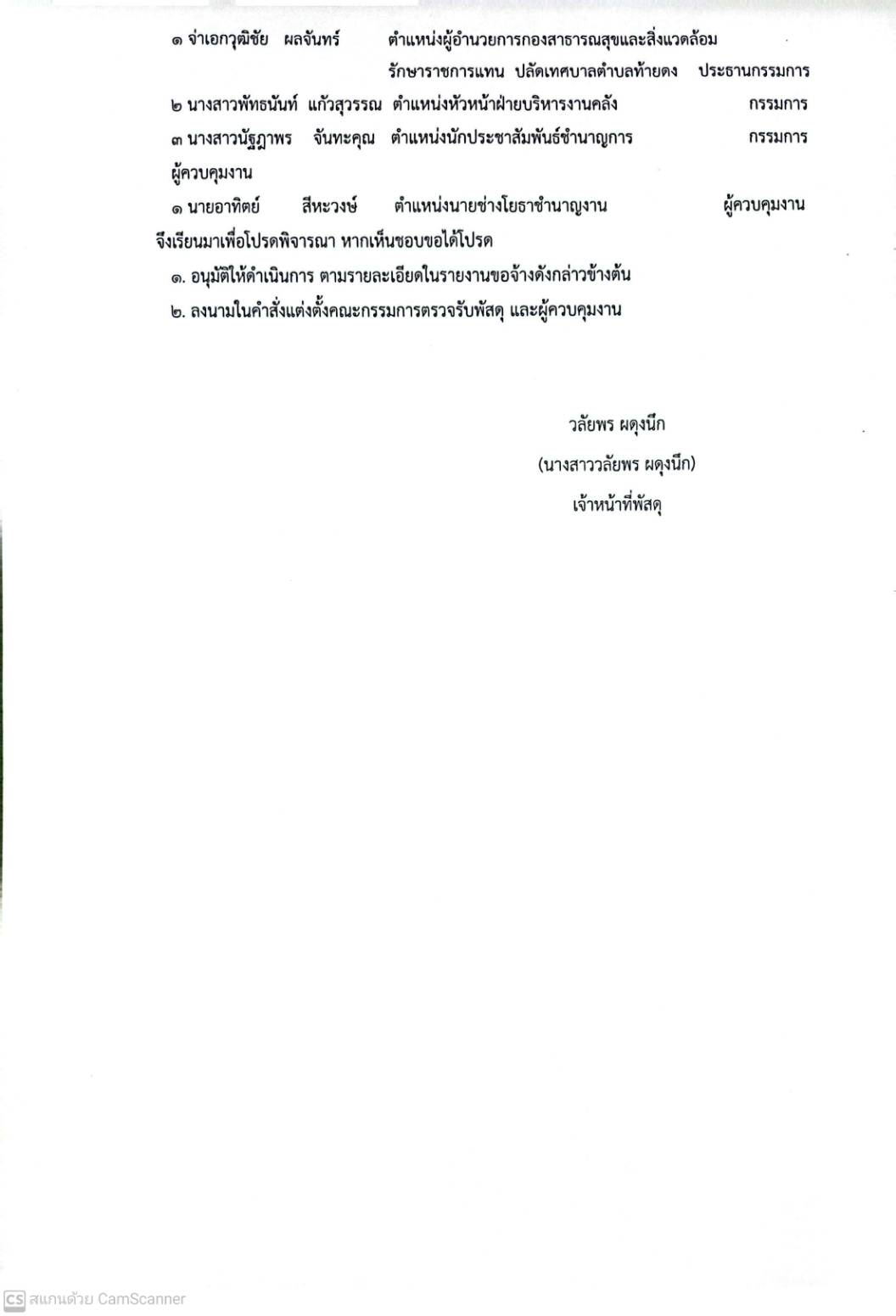 ๑ จ่าเอกวุฒิชัย ผลจันทร์ ตำแหน่งผู้อำนวยการกองสาธารณสุขและสิ่งแวดล้อม รักษาราชการแทน ปลัดเทศบาลตำบลท้ายดง ประธานกรรมการ
๒ นางสาวพัทธนันท์ แก้วสุวรรณ ตำแหน่งหัวหน้าฝ่ายบริหารงานคลัง กรรมการ
๓ นางสาวนัฐฎาพร จันทะคุณ ตำแหน่งนักประชาสัมพันธ์ชำนาญการ กรรมการ

ผู้ควบคุมงาน
๑ นายอาทิตย์ สีหะวงษ์ ตำแหน่งนายช่างโยธาชำนาญงาน ผู้ควบคุมงาน

จึงเรียนมาเพื่อโปรดพิจารณา หากเห็นชอบขอได้โปรด
๑. อนุมัติให้ดำเนินการ ตามรายละเอียดในรายงานขอจ้างดังกล่าวข้างต้น
๒. ลงนามในคำสั่งแต่งตั้งคณะกรรมการตรวจรับพัสดุ และผู้ควบคุมงาน

วลัยพร ผดุงนึก
(นางสาววลัยพร ผดุงนึก)
เจ้าหน้าที่พัสดุ

CS สแกนด้วย CamScanner